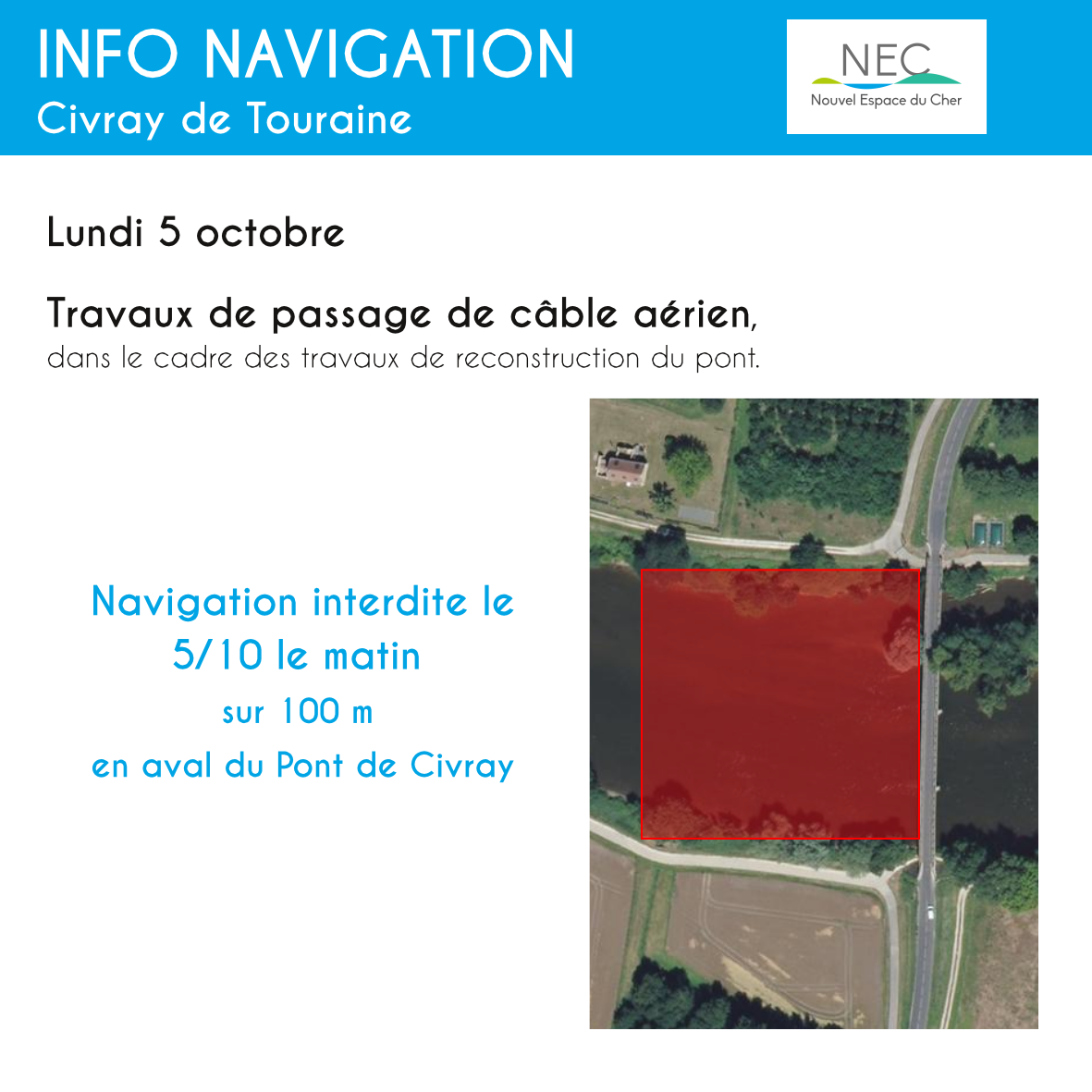 INFO NAVIGATION
Civray de Touraine

NEC
Nouvel Espace du Cher

Lundi 5 octobre

Travaux de passage de câble aérien,
dans le cadre des travaux de reconstruction du pont.

Navigation interdite le
5/10 le matin
sur 100 m
en aval du Pont de Civray